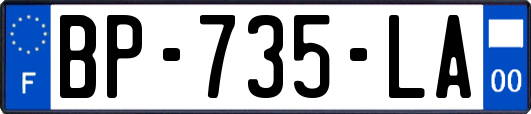 F

BP-735-LA

00